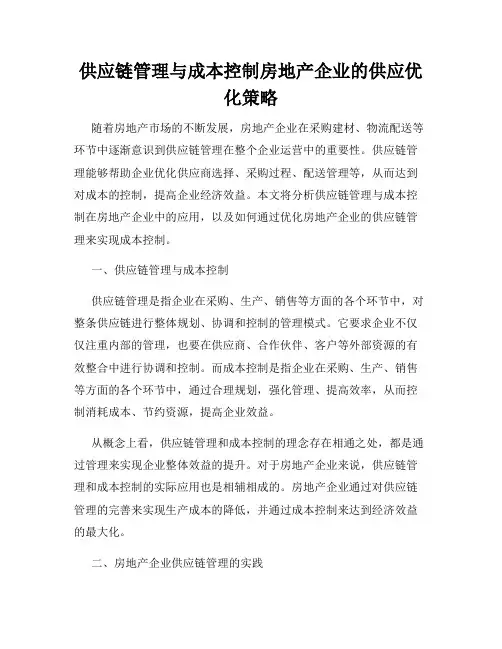 供应链管理与成本控制房地产企业的供应优化策略

随着房地产市场的不断发展，房地产企业在采购建材、物流配送等环节中逐渐意识到供应链管理在整个企业运营中的重要性。供应链管理能够帮助企业优化供应商选择、采购过程、配送管理等，从而达到对成本的控制，提高企业经济效益。本文将分析供应链管理与成本控制在房地产企业中的应用，以及如何通过优化房地产企业的供应链管理来实现成本控制。

一、供应链管理与成本控制

供应链管理是指企业在采购、生产、销售等方面的各个环节中，对整条供应链进行整体规划、协调和控制的管理模式。它要求企业不仅仅注重内部的管理，也要在供应商、合作伙伴、客户等外部资源的有效整合中进行协调和控制。而成本控制是指企业在采购、生产、销售等方面的各个环节中，通过合理规划，强化管理、提高效率，从而控制消耗成本、节约资源，提高企业效益。

从概念上看，供应链管理和成本控制的理念存在相通之处，都是通过管理来实现企业整体效益的提升。对于房地产企业来说，供应链管理和成本控制的实际应用也是相辅相成的。房地产企业通过对供应链管理的完善来实现生产成本的降低，并通过成本控制来达到经济效益的最大化。

二、房地产企业供应链管理的实践